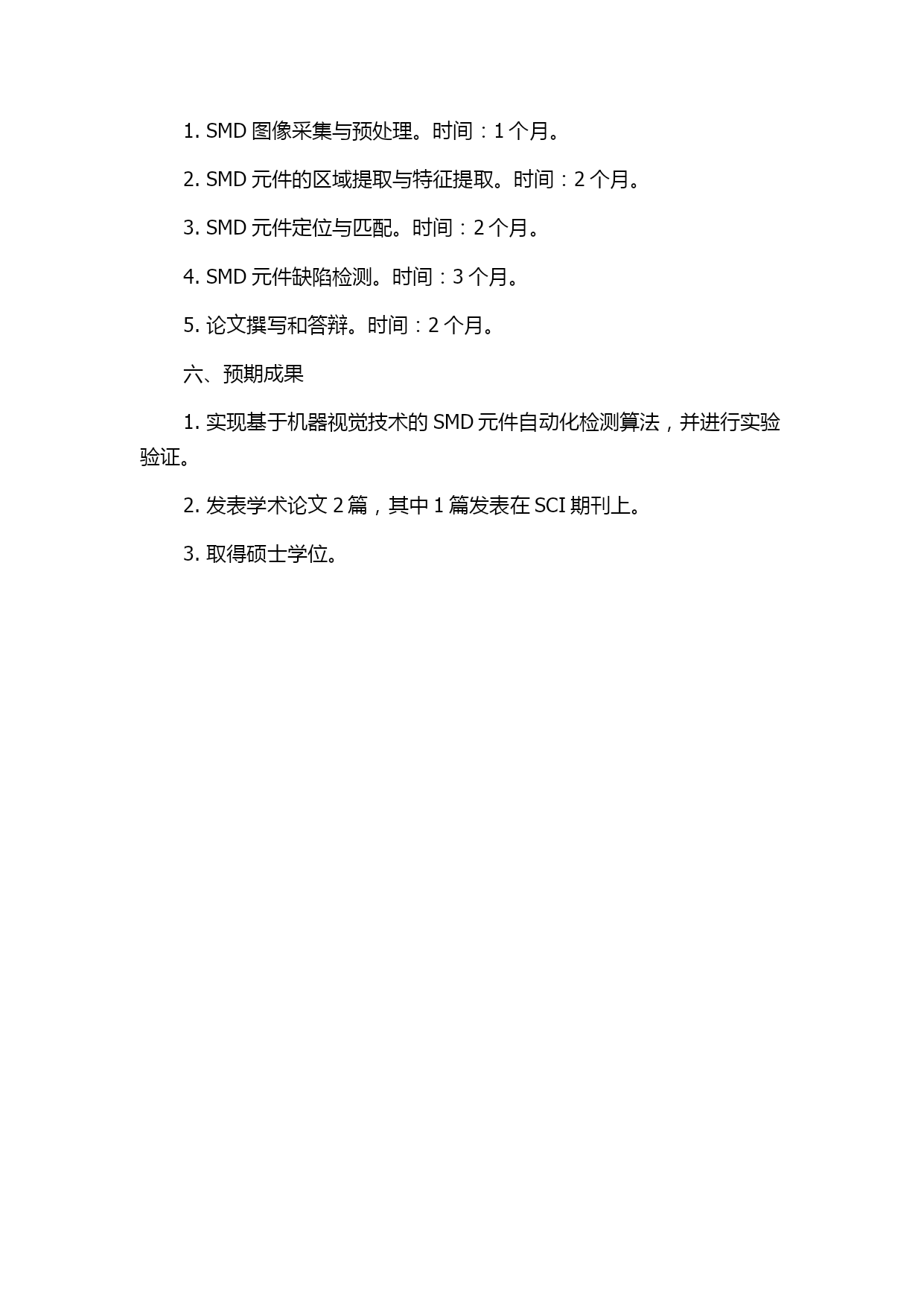 1. SMD 图像采集与预处理。时间：1 个月。

2. SMD 元件的区域提取与特征提取。时间：2 个月。

3. SMD 元件定位与匹配。时间：2 个月。

4. SMD 元件缺陷检测。时间：3 个月。

5. 论文撰写和答辩。时间：2 个月。

六、预期成果

1. 实现基于机器视觉技术的 SMD 元件自动化检测算法，并进行实验验证。

2. 发表学术论文 2 篇，其中 1 篇发表在 SCI 期刊上。

3. 取得硕士学位。